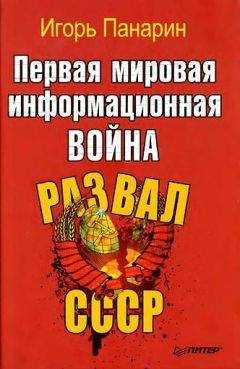 Игорь Панарин

Первая мировая информационная ВОЙНА

РАЗВАЛ СССР

ПИТЕР